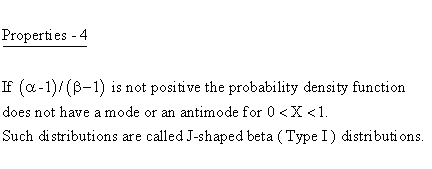 Properties - 4

If $(\alpha-1)/(\beta-1)$ is not positive the probability density function does not have a mode or an antimode for $0 < X < 1$.
Such distributions are called J-shaped beta ( Type I ) distributions.